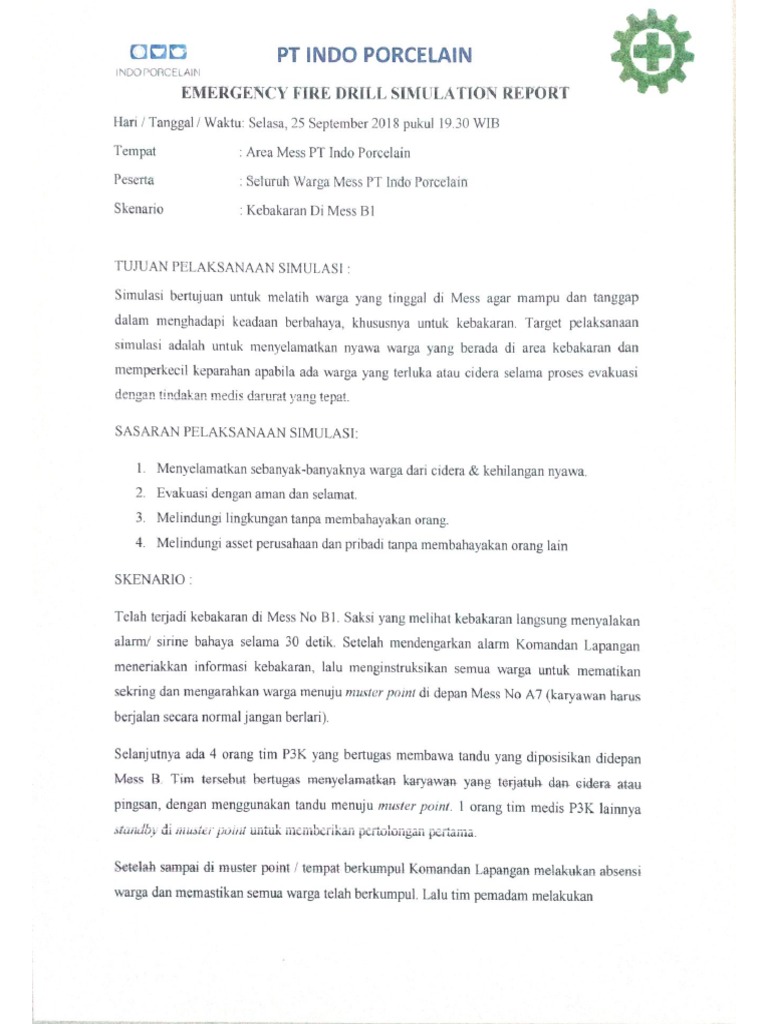 INDO PORCELAIN

PT INDO PORCELAIN

EMERGENCY FIRE DRILL SIMULATION REPORT

Hari / Tanggal / Waktu: Selasa, 25 September 2018 pukul 19.30 WIB

Tempat : Area Mess PT Indo Porcelain

Peserta : Seluruh Warga Mess PT Indo Porcelain

Skenario : Kebakaran Di Mess B1

TUJUAN PELAKSANAAN SIMULASI :

Simulasi bertujuan untuk melatih warga yang tinggal di Mess agar mampu dan tanggap dalam menghadapi keadaan berbahaya, khususnya untuk kebakaran. Target pelaksanaan simulasi adalah untuk menyelamatkan nyawa warga yang berada di area kebakaran dan memperkecil keparahan apabila ada warga yang terluka atau cidera selama proses evakuasi dengan tindakan medis darurat yang tepat.

SASARAN PELAKSANAAN SIMULASI:

1. Menyelamatkan sebanyak-banyaknya warga dari cidera & kehilangan nyawa.
2. Evakuasi dengan aman dan selamat.
3. Melindungi lingkungan tanpa membahayakan orang.
4. Melindungi asset perusahaan dan pribadi tanpa membahayakan orang lain

SKENARIO :

Telah terjadi kebakaran di Mess No B1. Saksi yang melihat kebakaran langsung menyalakan alarm/ sirine bahaya selama 30 detik. Setelah mendengarkan alarm Komandan Lapangan meneriakkan informasi kebakaran, lalu menginstruksikan semua warga untuk mematikan sekring dan mengarahkan warga menuju muster point di depan Mess No A7 (karyawan harus berjalan secara normal jangan berlari).

Selanjutnya ada 4 orang tim P3K yang bertugas membawa tandu yang diposisikan didepan Mess B. Tim tersebut bertugas menyelamatkan karyawan yang terjatuh dan cidera atau pingsan, dengan menggunakan tandu menuju muster point. 1 orang tim medis P3K lainnya standby di muster point untuk memberikan pertolongan pertama.

Setelah sampai di muster point / tempat berkumpul Komandan Lapangan melakukan absensi warga dan memastikan semua warga telah berkumpul. Lalu tim pemadam melakukan